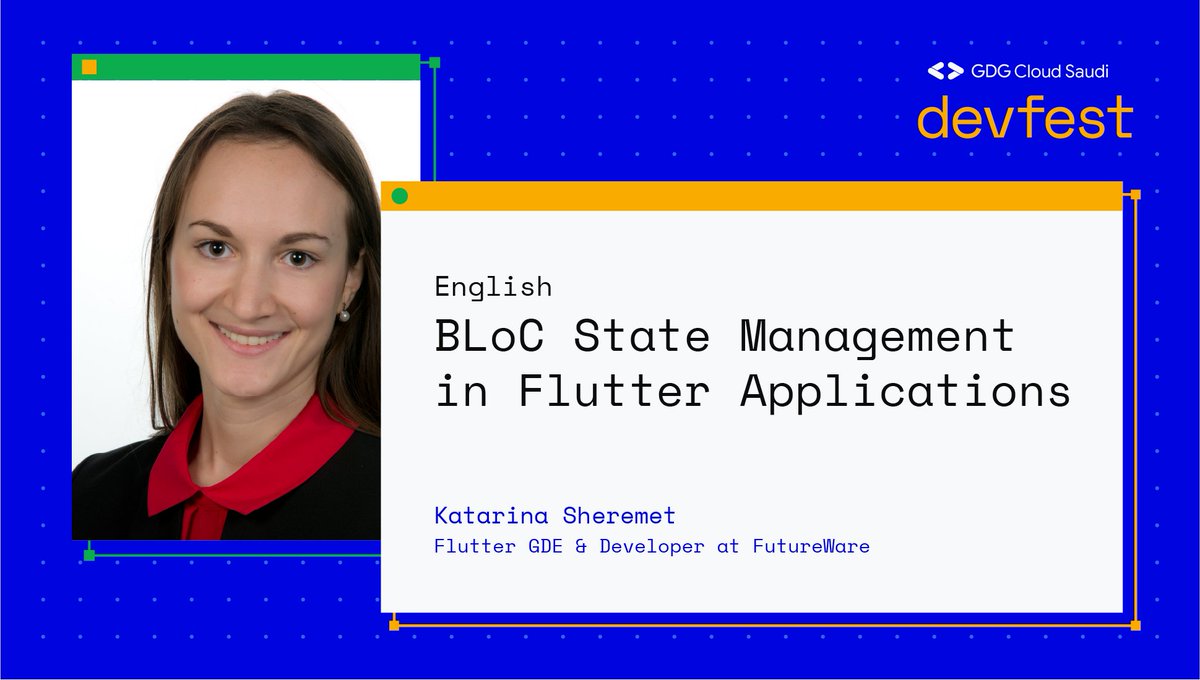 GDG Cloud Saudi
devfest

English
BLoC State Management in Flutter Applications

Katarina Sheremet
Flutter GDE & Developer at FutureWare